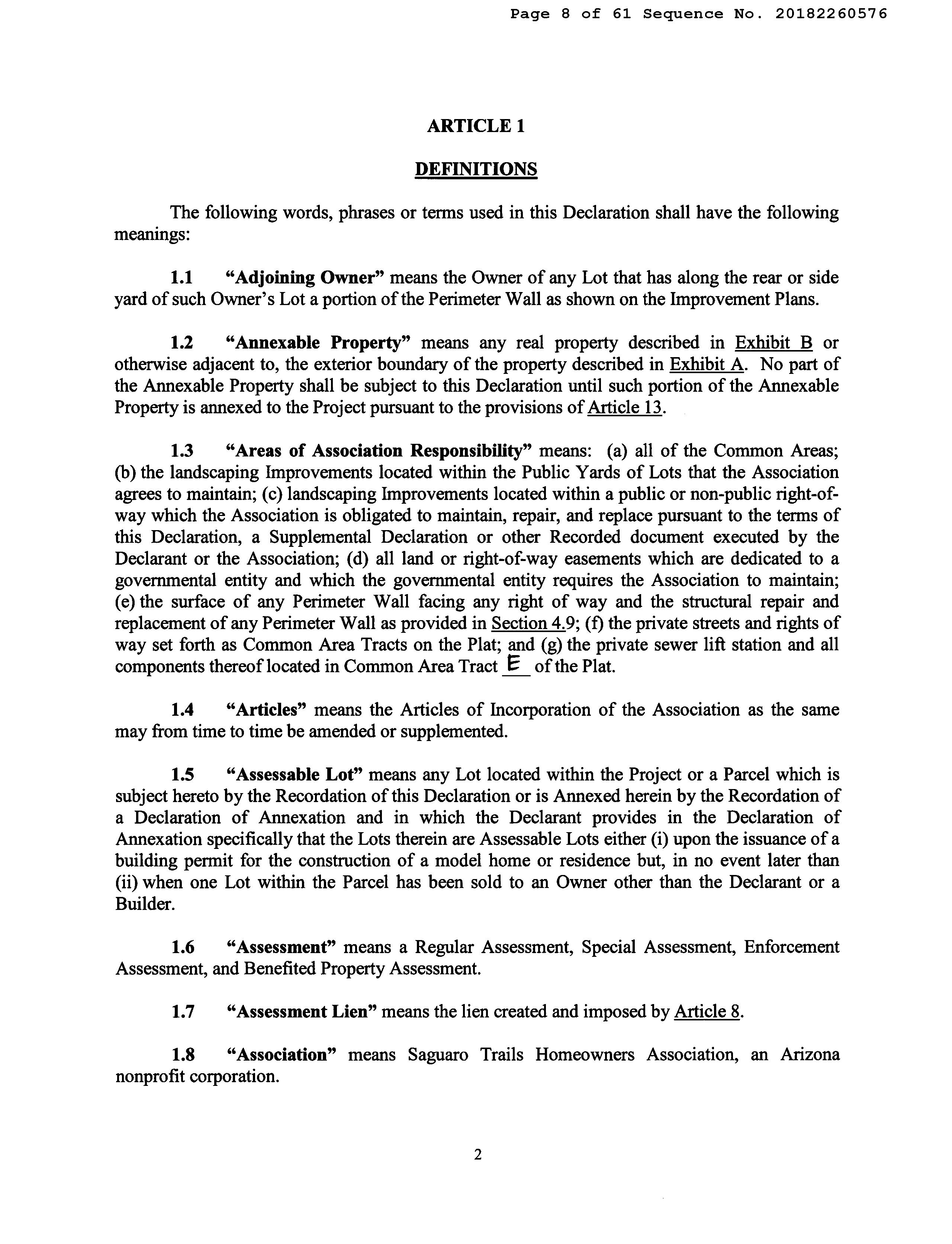 Page 8 of 61 Sequence No. 20182260576

ARTICLE 1

DEFINITIONS

The following words, phrases or terms used in this Declaration shall have the following meanings:

1.1 "Adjoining Owner" means the Owner of any Lot that has along the rear or side yard of such Owner's Lot a portion of the Perimeter Wall as shown on the Improvement Plans.

1.2 "Annexable Property" means any real property described in Exhibit B or otherwise adjacent to, the exterior boundary of the property described in Exhibit A. No part of the Annexable Property shall be subject to this Declaration until such portion of the Annexable Property is annexed to the Project pursuant to the provisions of Article 13.

1.3 "Areas of Association Responsibility" means: (a) all of the Common Areas; (b) the landscaping Improvements located within the Public Yards of Lots that the Association agrees to maintain; (c) landscaping Improvements located within a public or non-public right-of-way which the Association is obligated to maintain, repair, and replace pursuant to the terms of this Declaration, a Supplemental Declaration or other Recorded document executed by the Declarant or the Association; (d) all land or right-of-way easements which are dedicated to a governmental entity and which the governmental entity requires the Association to maintain; (e) the surface of any Perimeter Wall facing any right of way and the structural repair and replacement of any Perimeter Wall as provided in Section 4.9; (f) the private streets and rights of way set forth as Common Area Tracts on the Plat; and (g) the private sewer lift station and all components thereof located in Common Area Tract E of the Plat.

1.4 "Articles" means the Articles of Incorporation of the Association as the same may from time to time be amended or supplemented.

1.5 "Assessable Lot" means any Lot located within the Project or a Parcel which is subject hereto by the Recordation of this Declaration or is Annexed herein by the Recordation of a Declaration of Annexation and in which the Declarant provides in the Declaration of Annexation specifically that the Lots therein are Assessable Lots either (i) upon the issuance of a building permit for the construction of a model home or residence but, in no event later than (ii) when one Lot within the Parcel has been sold to an Owner other than the Declarant or a Builder.

1.6 "Assessment" means a Regular Assessment, Special Assessment, Enforcement Assessment, and Benefited Property Assessment.

1.7 "Assessment Lien" means the lien created and imposed by Article 8.

1.8 "Association" means Saguaro Trails Homeowners Association, an Arizona nonprofit corporation.

2